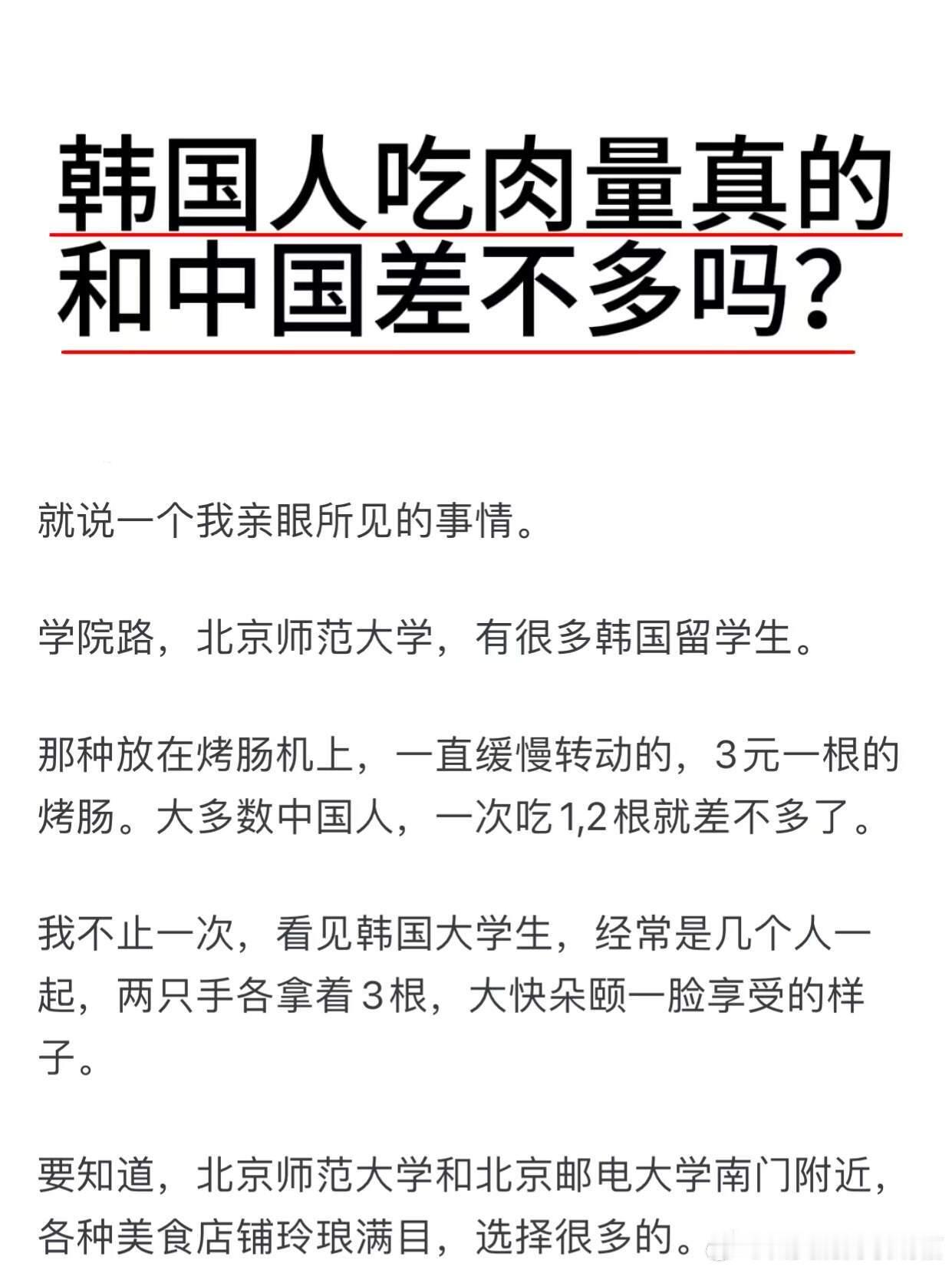 韩国人吃肉量真的和中国差不多吗？

就说一个我亲眼所见的事情。

学院路，北京师范大学，有很多韩国留学生。

那种放在烤肠机上，一直缓慢转动的，3元一根的烤肠。大多数中国人，一次吃1,2根就差不多了。

我不止一次，看见韩国大学生，经常是几个人一起，两只手各拿着3根，大快朵颐一脸享受的样子。

要知道，北京师范大学和北京邮电大学南门附近，各种美食店铺玲琅满目，选择很多的。